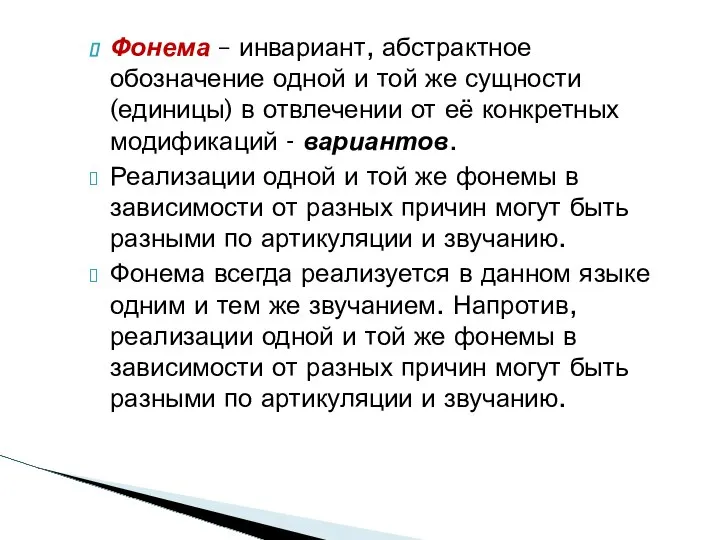 Фонема – инвариант, абстрактное обозначение одной и той же сущности (единицы) в отвлечении от её конкретных модификаций - вариантов.

Реализации одной и той же фонемы в зависимости от разных причин могут быть разными по артикуляции и звучанию.

Фонема всегда реализуется в данном языке одним и тем же звучанием. Напротив, реализации одной и той же фонемы в зависимости от разных причин могут быть разными по артикуляции и звучанию.